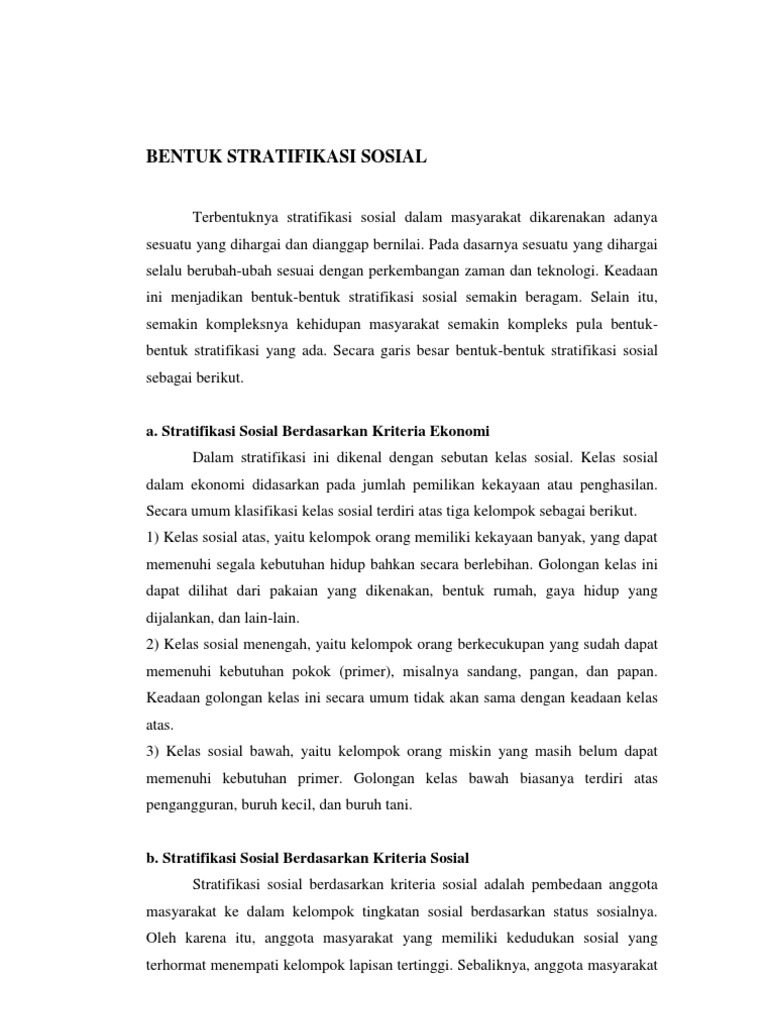 BENTUK STRATIFIKASI SOSIAL

Terbentuknya stratifikasi sosial dalam masyarakat dikarenakan adanya sesuatu yang dihargai dan dianggap bernilai. Pada dasarnya sesuatu yang dihargai selalu berubah-ubah sesuai dengan perkembangan zaman dan teknologi. Keadaan ini menjadikan bentuk-bentuk stratifikasi sosial semakin beragam. Selain itu, semakin kompleksnya kehidupan masyarakat semakin kompleks pula bentuk-bentuk stratifikasi yang ada. Secara garis besar bentuk-bentuk stratifikasi sosial sebagai berikut.

a. Stratifikasi Sosial Berdasarkan Kriteria Ekonomi

Dalam stratifikasi ini dikenal dengan sebutan kelas sosial. Kelas sosial dalam ekonomi didasarkan pada jumlah pemilikan kekayaan atau penghasilan. Secara umum klasifikasi kelas sosial terdiri atas tiga kelompok sebagai berikut.
1) Kelas sosial atas, yaitu kelompok orang memiliki kekayaan banyak, yang dapat memenuhi segala kebutuhan hidup bahkan secara berlebihan. Golongan kelas ini dapat dilihat dari pakaian yang dikenakan, bentuk rumah, gaya hidup yang dijalankan, dan lain-lain.
2) Kelas sosial menengah, yaitu kelompok orang berkecukupan yang sudah dapat memenuhi kebutuhan pokok (primer), misalnya sandang, pangan, dan papan. Keadaan golongan kelas ini secara umum tidak akan sama dengan keadaan kelas atas.
3) Kelas sosial bawah, yaitu kelompok orang miskin yang masih belum dapat memenuhi kebutuhan primer. Golongan kelas bawah biasanya terdiri atas pengangguran, buruh kecil, dan buruh tani.

b. Stratifikasi Sosial Berdasarkan Kriteria Sosial

Stratifikasi sosial berdasarkan kriteria sosial adalah pembedaan anggota masyarakat ke dalam kelompok tingkatan sosial berdasarkan status sosialnya. Oleh karena itu, anggota masyarakat yang memiliki kedudukan sosial yang terhormat menempati kelompok lapisan tertinggi. Sebaliknya, anggota masyarakat